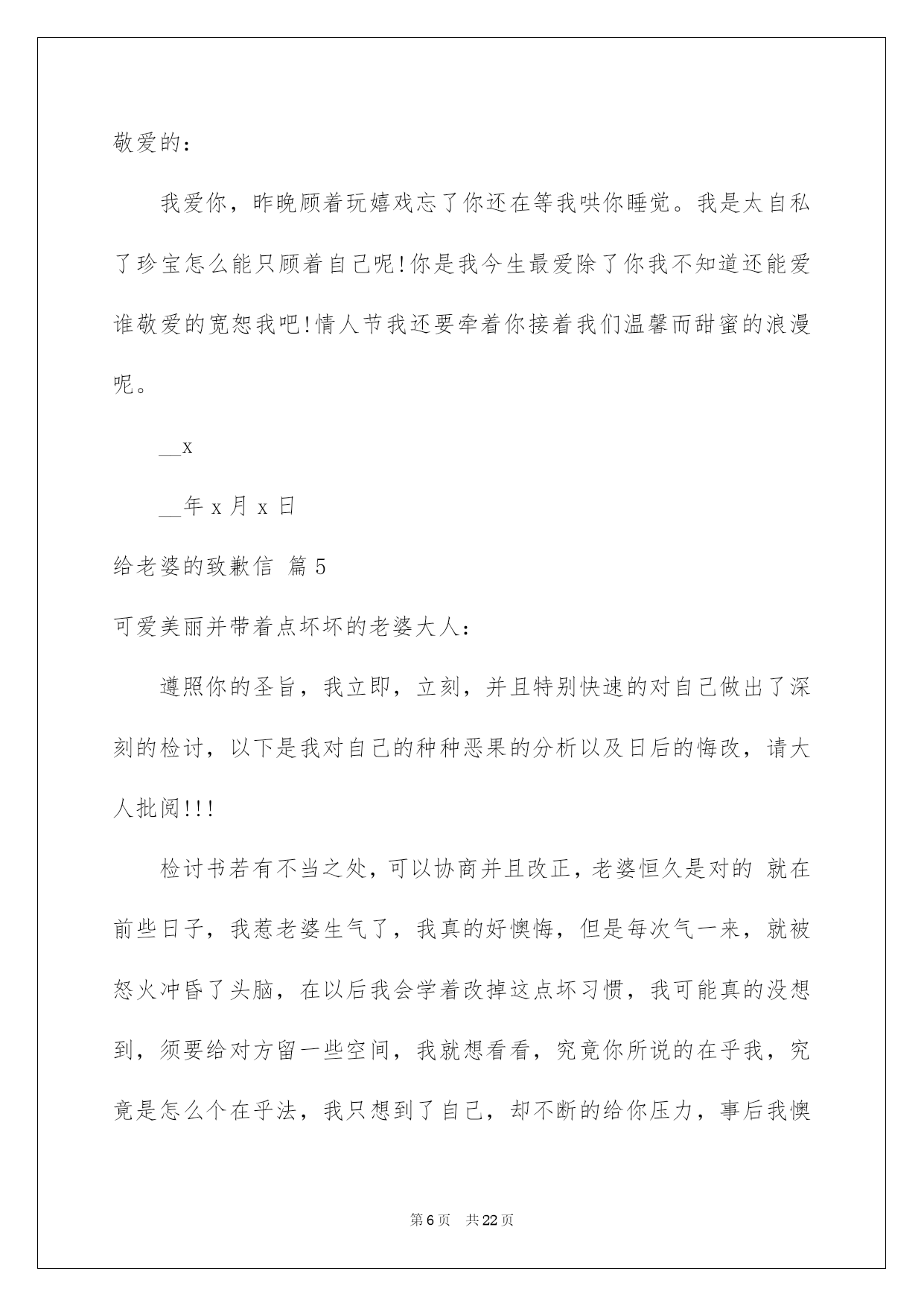 敬爱的：

我爱你，昨晚顾着玩嬉戏忘了你还在等我哄你睡觉。我是太自私了珍宝怎么能只顾着自己呢!你是我今生最爱除了你我不知道还能爱谁敬爱的宽恕我吧!情人节我还要牵着你接着我们温馨而甜蜜的浪漫呢。

__x

__年 x 月 x 日

给老婆的致歉信 篇 5

可爱美丽并带着点坏坏的老婆大人：

遵照你的圣旨，我立即，立刻，并且特别快速的对自己做出了深刻的检讨，以下是我对自己的种种恶果的分析以及日后的悔改，请大人批阅!!!

检讨书若有不当之处，可以协商并且改正，老婆恒久是对的 就在前些日子，我惹老婆生气了，我真的好懊悔，但是每次气一来，就被怒火冲昏了头脑，在以后我会学着改掉这点坏习惯，我可能真的没想到，须要给对方留一些空间，我就想看看，究竟你所说的在乎我，究竟是怎么个在乎法，我只想到了自己，却不断的给你压力，事后我懊

第 6 页 共 22 页